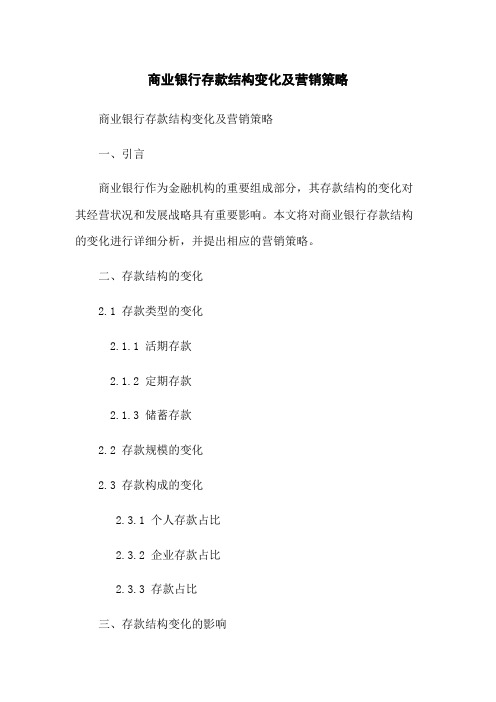 商业银行存款结构变化及营销策略

商业银行存款结构变化及营销策略

一、引言

商业银行作为金融机构的重要组成部分，其存款结构的变化对其经营状况和发展战略具有重要影响。本文将对商业银行存款结构的变化进行详细分析，并提出相应的营销策略。

二、存款结构的变化

2.1 存款类型的变化

2.1.1 活期存款

2.1.2 定期存款

2.1.3 储蓄存款

2.2 存款规模的变化

2.3 存款构成的变化

2.3.1 个人存款占比

2.3.2 企业存款占比

2.3.3 存款占比

三、存款结构变化的影响